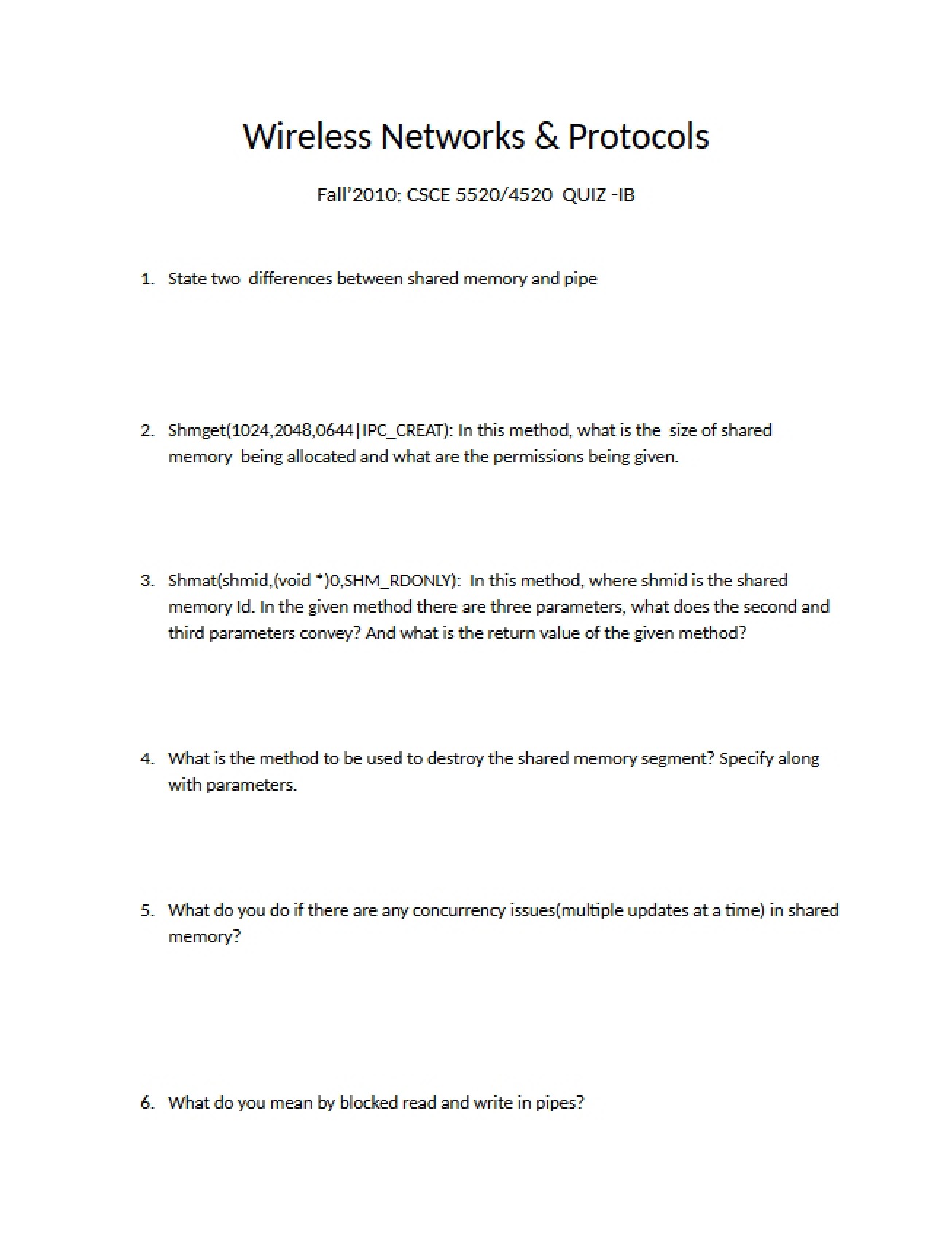 Wireless Networks & Protocols

Fall'2010: CSCE 5520/4520 QUIZ -IB

1. State two differences between shared memory and pipe

2. Shmget(1024,2048,0644|IPC_CREAT): In this method, what is the size of shared memory being allocated and what are the permissions being given.

3. Shmat(shmid,(void *)0,SHM_RDONLY): In this method, where shmid is the shared memory Id. In the given method there are three parameters, what does the second and third parameters convey? And what is the return value of the given method?

4. What is the method to be used to destroy the shared memory segment? Specify along with parameters.

5. What do you do if there are any concurrency issues(multiple updates at a time) in shared memory?

6. What do you mean by blocked read and write in pipes?